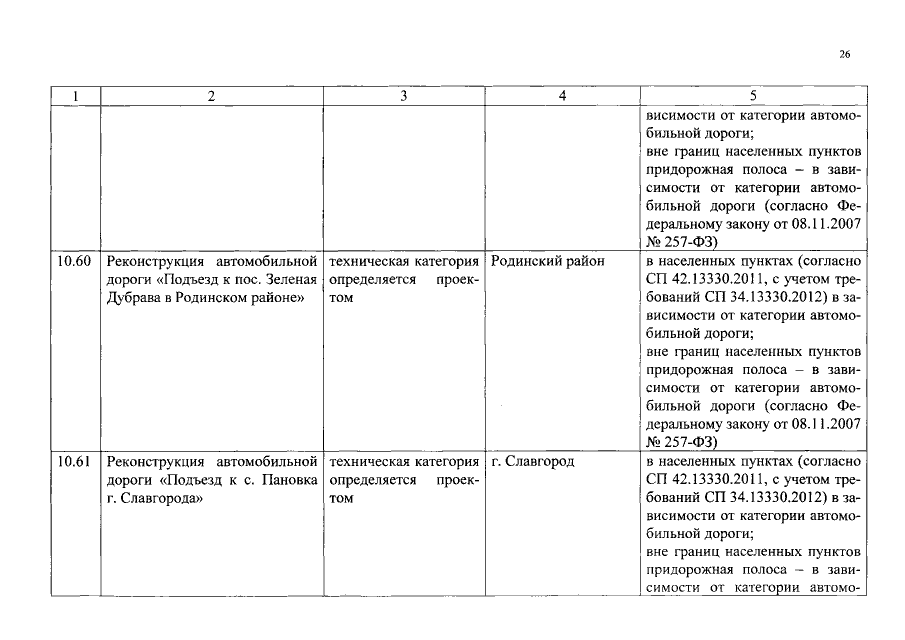 26

| 1 | 2 | 3 | 4 | 5 |
|---|---|---|---|---|
| | | | | висимости от категории автомобильной дороги; вне границ населенных пунктов придорожная полоса – в зависимости от категории автомобильной дороги (согласно Федеральному закону от 08.11.2007 № 257-ФЗ) |
| 10.60 | Реконструкция автомобильной дороги «Подъезд к пос. Зеленая Дубрава в Родинском районе» | техническая категория определяется проектом | Родинский район | в населенных пунктах (согласно СП 42.13330.2011, с учетом требований СП 34.13330.2012) в зависимости от категории автомобильной дороги; вне границ населенных пунктов придорожная полоса – в зависимости от категории автомобильной дороги (согласно Федеральному закону от 08.11.2007 № 257-ФЗ) |
| 10.61 | Реконструкция автомобильной дороги «Подъезд к с. Пановка г. Славгорода» | техническая категория определяется проектом | г. Славгород | в населенных пунктах (согласно СП 42.13330.2011, с учетом требований СП 34.13330.2012) в зависимости от категории автомобильной дороги; вне границ населенных пунктов придорожная полоса – в зависимости от категории автомо- |